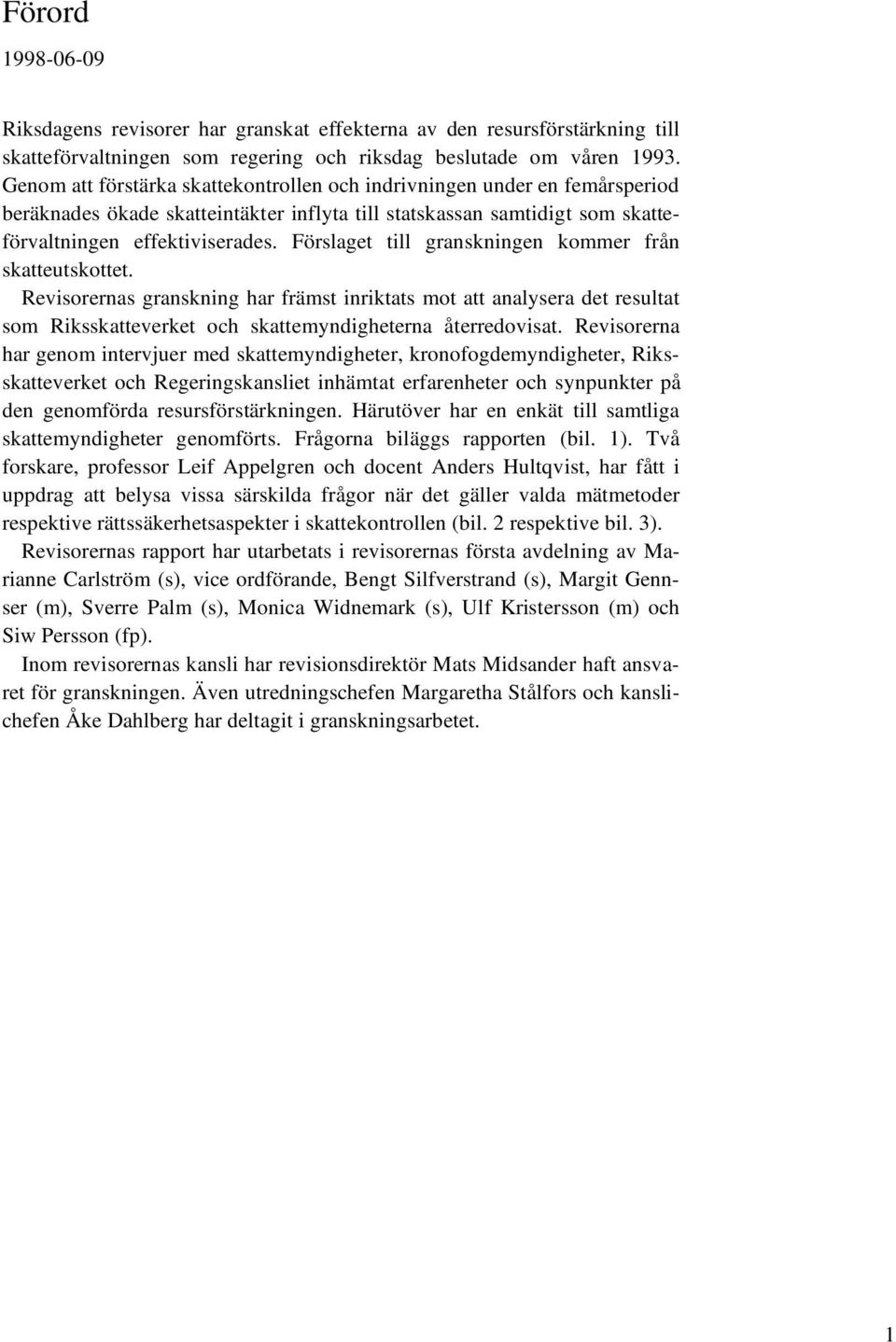 Förord

1998-06-09

Riksdagens revisorer har granskat effekterna av den resursförstärkning till skatteförvaltningen som regering och riksdag beslutade om våren 1993. Genom att förstärka skattekontrollen och indrivningen under en femårsperiod beräknades ökade skatteintäkter inflyta till statskassan samtidigt som skatteförvaltningen effektiviserades. Förslaget till granskningen kommer från skatteutskottet.

Revisorernas granskning har främst inriktats mot att analysera det resultat som Riksskatteverket och skattemyndigheterna återredovisat. Revisorerna har genom intervjuer med skattemyndigheter, kronofogdemyndigheter, Riksskatteverket och Regeringskansliet inhämtat erfarenheter och synpunkter på den genomförda resursförstärkningen. Härutöver har en enkät till samtliga skattemyndigheter genomförts. Frågorna biläggs rapporten (bil. 1). Två forskare, professor Leif Appelgren och docent Anders Hultqvist, har fått i uppdrag att belysa vissa särskilda frågor när det gäller valda mätmetoder respektive rättssäkerhetsaspekter i skattekontrollen (bil. 2 respektive bil. 3).

Revisorernas rapport har utarbetats i revisorernas första avdelning av Marianne Carlström (s), vice ordförande, Bengt Silfverstrand (s), Margit Gennser (m), Sverre Palm (s), Monica Widnemark (s), Ulf Kristersson (m) och Siw Persson (fp).

Inom revisorernas kansli har revisionsdirektör Mats Midsander haft ansvaret för granskningen. Även utredningschefen Margaretha Stålfors och kanslichefen Åke Dahlberg har deltagit i granskningsarbetet.

1